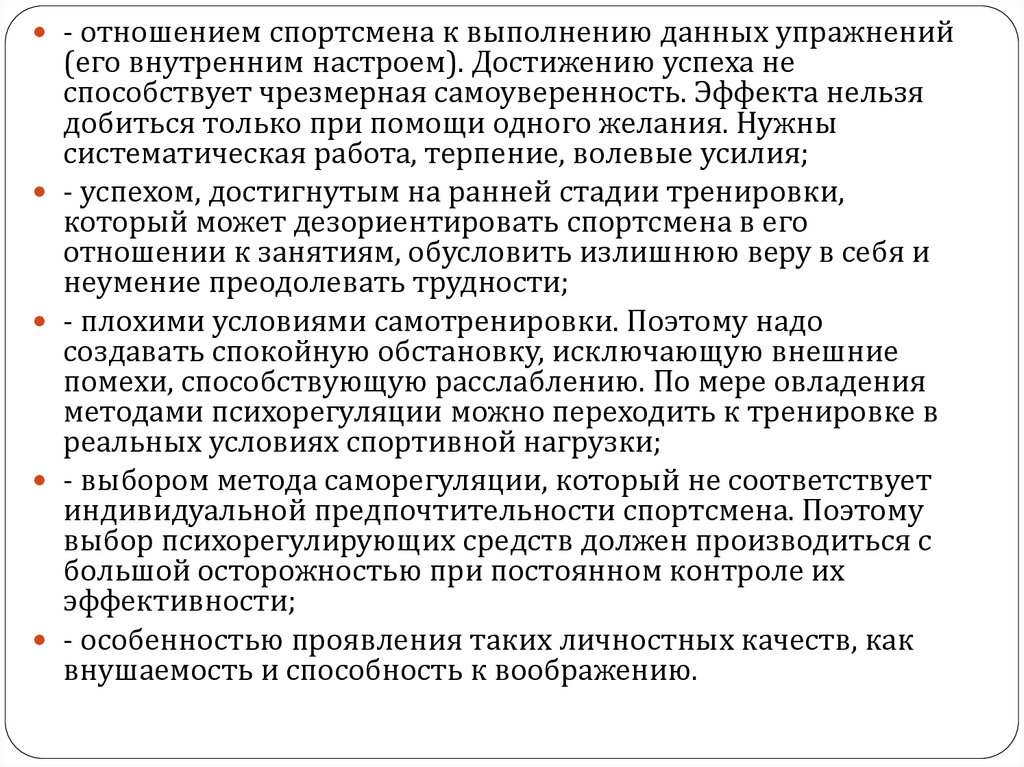 - отношением спортсмена к выполнению данных упражнений (его внутренним настроем). Достижению успеха не способствует чрезмерная самоуверенность. Эффекта нельзя добиться только при помощи одного желания. Нужны систематическая работа, терпение, волевые усилия;

- успехом, достигнутым на ранней стадии тренировки, который может дезориентировать спортсмена в его отношении к занятиям, обусловить излишнюю веру в себя и неумение преодолевать трудности;

- плохими условиями самотренировки. Поэтому надо создавать спокойную обстановку, исключающую внешние помехи, способствующую расслаблению. По мере овладения методами психорегуляции можно переходить к тренировке в реальных условиях спортивной нагрузки;

- выбором метода саморегуляции, который не соответствует индивидуальной предпочтительности спортсмена. Поэтому выбор психорегулирующих средств должен производиться с большой осторожностью при постоянном контроле их эффективности;

- особенностью проявления таких личностных качеств, как внушаемость и способность к воображению.